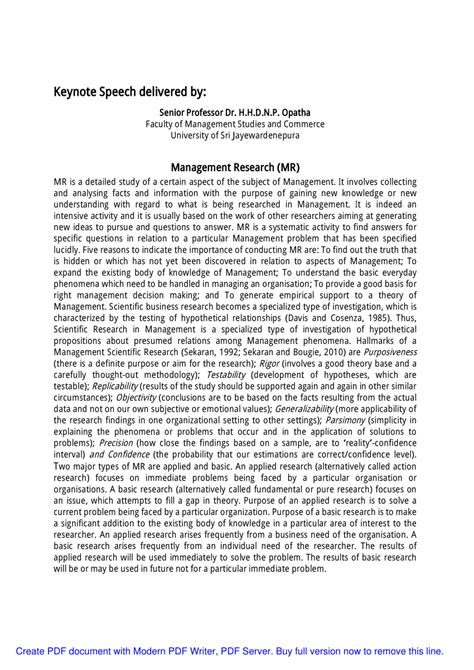 Keynote Speech delivered by:

Senior Professor Dr. H.H.D.N.P. Opatha
Faculty of Management Studies and Commerce
University of Sri Jayewardenepura

Management Research (MR)

MR is a detailed study of a certain aspect of the subject of Management. It involves collecting and analysing facts and information with the purpose of gaining new knowledge or new understanding with regard to what is being researched in Management. It is indeed an intensive activity and it is usually based on the work of other researchers aiming at generating new ideas to pursue and questions to answer. MR is a systematic activity to find answers for specific questions in relation to a particular Management problem that has been specified lucidly. Five reasons to indicate the importance of conducting MR are: To find out the truth that is hidden or which has not yet been discovered in relation to aspects of Management; To expand the existing body of knowledge of Management; To understand the basic everyday phenomena which need to be handled in managing an organisation; To provide a good basis for right management decision making; and To generate empirical support to a theory of Management. Scientific business research becomes a specialized type of investigation, which is characterized by the testing of hypothetical relationships (Davis and Cosenza, 1985). Thus, Scientific Research in Management is a specialized type of investigation of hypothetical propositions about presumed relations among Management phenomena. Hallmarks of a Management Scientific Research (Sekaran, 1992; Sekaran and Bougie, 2010) are Purposiveness (there is a definite purpose or aim for the research); Rigor (involves a good theory base and a carefully thought-out methodology); Testability (development of hypotheses, which are testable); Replicability (results of the study should be supported again and again in other similar circumstances); Objectivity (conclusions are to be based on the facts resulting from the actual data and not on our own subjective or emotional values); Generalizability (more applicability of the research findings in one organizational setting to other settings); Parsimony (simplicity in explaining the phenomena or problems that occur and in the application of solutions to problems); Precision (how close the findings based on a sample, are to 'reality'-confidence interval) and Confidence (the probability that our estimations are correct/confidence level). Two major types of MR are applied and basic. An applied research (alternatively called action research) focuses on immediate problems being faced by a particular organisation or organisations. A basic research (alternatively called fundamental or pure research) focuses on an issue, which attempts to fill a gap in theory. Purpose of an applied research is to solve a current problem being faced by a particular organization. Purpose of a basic research is to make a significant addition to the existing body of knowledge in a particular area of interest to the researcher. An applied research arises frequently from a business need of the organisation. A basic research arises frequently from an individual need of the researcher. The results of applied research will be used immediately to solve the problem. The results of basic research will be or may be used in future not for a particular immediate problem.

Create PDF document with Modern PDF Writer, PDF Server. Buy full version now to remove this line.